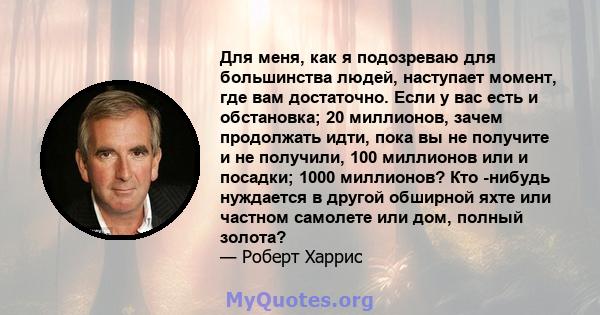 Для меня, как я подозреваю для большинства людей, наступает момент, где вам достаточно. Если у вас есть и обстановка; 20 миллионов, зачем продолжать идти, пока вы не получите и не получили, 100 миллионов или и посадки; 1000 миллионов? Кто -нибудь нуждается в другой обширной яхте или частном самолете или дом, полный золота?
— Роберт Харрис

MyQuotes.org